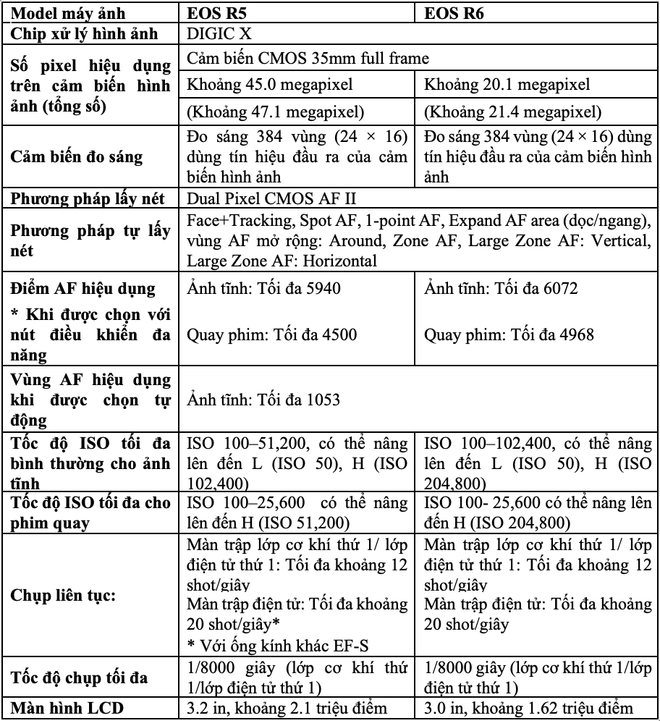 | Model máy ảnh | EOS R5 | EOS R6 |
|---|---|---|
| Chip xử lý hình ảnh | DIGIC X | |
| Số pixel hiệu dụng trên cảm biến hình ảnh (tổng số) | Cảm biến CMOS 35mm full frame | |
| | Khoảng 45.0 megapixel | Khoảng 20.1 megapixel |
| | (Khoảng 47.1 megapixel) | (Khoảng 21.4 megapixel) |
| Cảm biến đo sáng | Đo sáng 384 vùng (24 × 16) dùng tín hiệu đầu ra của cảm biến hình ảnh | Đo sáng 384 vùng (24 × 16) dùng tín hiệu đầu ra của cảm biến hình ảnh |
| Phương pháp lấy nét | Dual Pixel CMOS AF II | |
| Phương pháp tự lấy nét | Face+Tracking, Spot AF, 1-point AF, Expand AF area (dọc/ngang), vùng AF mở rộng: Around, Zone AF, Large Zone AF: Vertical, Large Zone AF: Horizontal | |
| Điểm AF hiệu dụng * Khi được chọn với nút điều khiển đa năng | Ảnh tĩnh: Tối đa 5940 Quay phim: Tối đa 4500 | Ảnh tĩnh: Tối đa 6072 Quay phim: Tối đa 4968 |
| Vùng AF hiệu dụng khi được chọn tự động | Ảnh tĩnh: Tối đa 1053 | |
| Tốc độ ISO tối đa bình thường cho ảnh tĩnh | ISO 100–51,200, có thể nâng lên đến L (ISO 50), H (ISO 102,400) | ISO 100–102,400, có thể nâng lên đến L (ISO 50), H (ISO 204,800) |
| Tốc độ ISO tối đa cho phim quay | ISO 100–25,600 có thể nâng lên đến H (ISO 51,200) | ISO 100- 25,600 có thể nâng lên đến H (ISO 204,800) |
| Chụp liên tục: | Màn trập lớp cơ khí thứ 1/ lớp điện tử thứ 1: Tối đa khoảng 12 shot/giây Màn trập điện tử: Tối đa khoảng 20 shot/giây* * Với ống kính khác EF-S | Màn trập lớp cơ khí thứ 1/ lớp điện tử thứ 1: Tối đa khoảng 12 shot/giây Màn trập điện tử: Tối đa khoảng 20 shot/giây |
| Tốc độ chụp tối đa | 1/8000 giây (lớp cơ khí thứ 1/lớp điện tử thứ 1) | 1/8000 giây (lớp cơ khí thứ 1/lớp điện tử thứ 1) |
| Màn hình LCD | 3.2 in, khoảng 2.1 triệu điểm | 3.0 in, khoảng 1.62 triệu điểm |